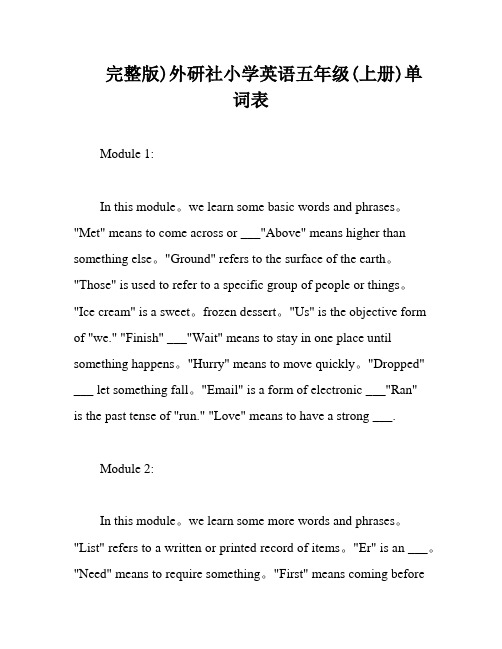 完整版)外研社小学英语五年级(上册)单词表

Module 1:

In this module。we learn some basic words and phrases。"Met" means to come across or ___"Above" means higher than something else。"Ground" refers to the surface of the earth。"Those" is used to refer to a specific group of people or things。"Ice cream" is a sweet。frozen dessert。"Us" is the objective form of "we." "Finish" ___"Wait" means to stay in one place until something happens。"Hurry" means to move quickly。"Dropped" ___ let something fall。"Email" is a form of electronic ___"Ran" is the past tense of "run." "Love" means to have a strong ___.

Module 2:

In this module。we learn some more words and phrases。"List" refers to a written or printed record of items。"Er" is an ___。"Need" means to require something。"First" means coming before